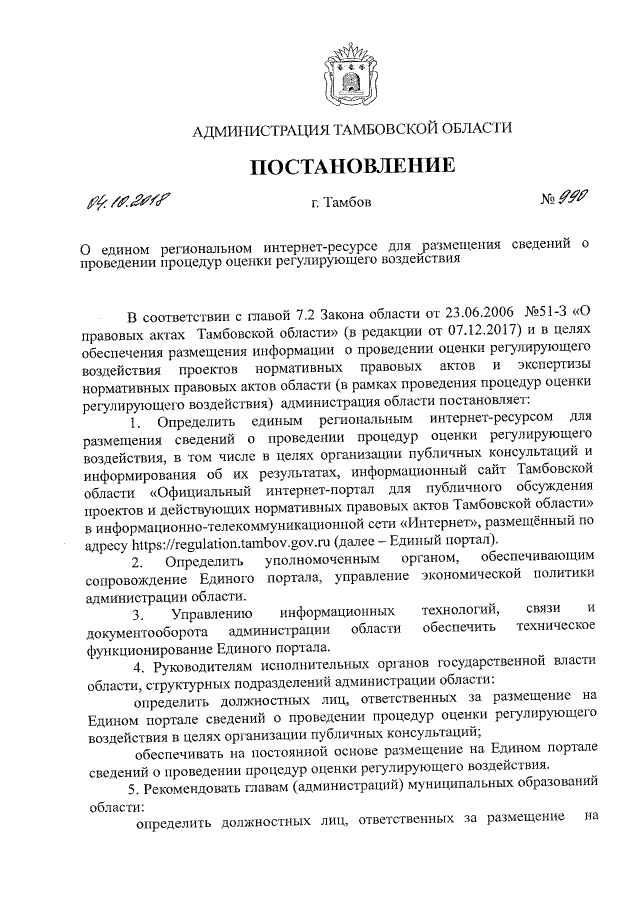 АДМИНИСТРАЦИЯ ТАМБОВСКОЙ ОБЛАСТИ

ПОСТАНОВЛЕНИЕ

04.10.2018 г. Тамбов № 990

О едином региональном интернет-ресурсе для размещения сведений о проведении процедур оценки регулирующего воздействия

В соответствии с главой 7.2 Закона области от 23.06.2006 №51-З «О правовых актах Тамбовской области» (в редакции от 07.12.2017) и в целях обеспечения размещения информации о проведении оценки регулирующего воздействия проектов нормативных правовых актов и экспертизы нормативных правовых актов области (в рамках проведения процедур оценки регулирующего воздействия) администрация области постановляет:

1. Определить единым региональным интернет-ресурсом для размещения сведений о проведении процедур оценки регулирующего воздействия, в том числе в целях организации публичных консультаций и информирования об их результатах, информационный сайт Тамбовской области «Официальный интернет-портал для публичного обсуждения проектов и действующих нормативных правовых актов Тамбовской области» в информационно-телекоммуникационной сети «Интернет», размещённый по адресу https://regulation.tambov.gov.ru (далее – Единый портал).

2. Определить уполномоченным органом, обеспечивающим сопровождение Единого портала, управление экономической политики администрации области.

3. Управлению информационных технологий, связи и документооборота администрации области обеспечить техническое функционирование Единого портала.

4. Руководителям исполнительных органов государственной власти области, структурных подразделений администрации области:

определить должностных лиц, ответственных за размещение на Едином портале сведений о проведении процедур оценки регулирующего воздействия в целях организации публичных консультаций;

обеспечивать на постоянной основе размещение на Едином портале сведений о проведении процедур оценки регулирующего воздействия.

5. Рекомендовать главам (администраций) муниципальных образований области:

определить должностных лиц, ответственных за размещение на